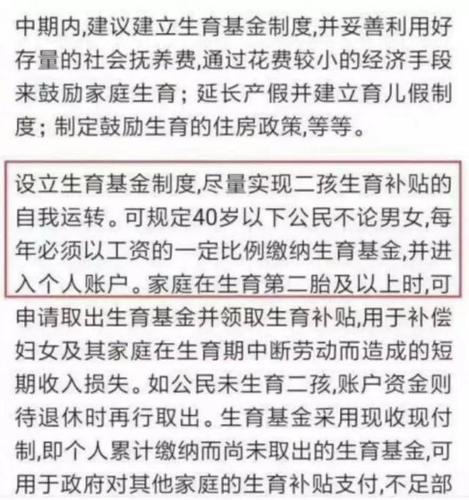 中期内,建议建立生育基金制度,并妥善利用好存量的社会抚养费,通过花费较小的经济手段来鼓励家庭生育；延长产假并建立育儿假制度；制定鼓励生育的住房政策,等等。

设立生育基金制度,尽量实现二孩生育补贴的自我运转。可规定40岁以下公民不论男女,每年必须以工资的一定比例缴纳生育基金,并进入个人账户。家庭在生育第二胎及以上时,可申请取出生育基金并领取生育补贴,用于补偿妇女及其家庭在生育期中断劳动而造成的短期收入损失。如公民未生育二孩,账户资金则待退休时再行取出。生育基金采用现收现付制,即个人累计缴纳而尚未取出的生育基金,可用于政府对其他家庭的生育补贴支付,不足部